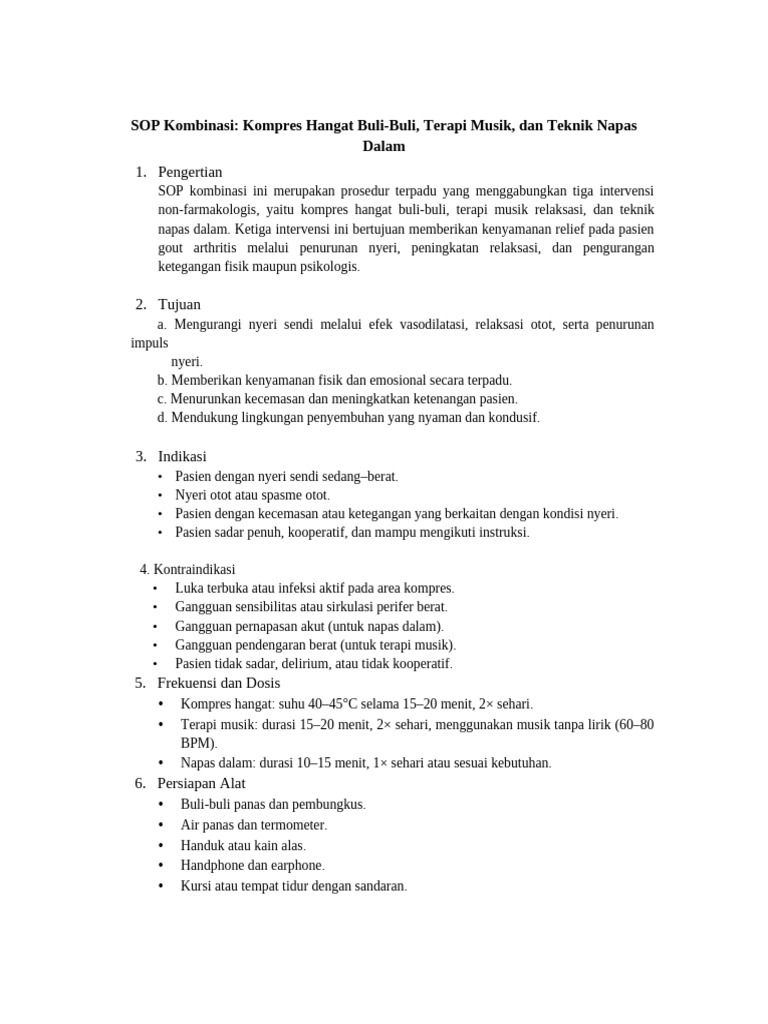 SOP Kombinasi: Kompres Hangat Buli-Buli, Terapi Musik, dan Teknik Napas Dalam

1. Pengertian
SOP kombinasi ini merupakan prosedur terpadu yang menggabungkan tiga intervensi non-farmakologis, yaitu kompres hangat buli-buli, terapi musik relaksasi, dan teknik napas dalam. Ketiga intervensi ini bertujuan memberikan kenyamanan relief pada pasien gout arthritis melalui penurunan nyeri, peningkatan relaksasi, dan pengurangan ketegangan fisik maupun psikologis.

2. Tujuan
a. Mengurangi nyeri sendi melalui efek vasodilatasi, relaksasi otot, serta penurunan impuls nyeri.
b. Memberikan kenyamanan fisik dan emosional secara terpadu.
c. Menurunkan kecemasan dan meningkatkan ketenangan pasien.
d. Mendukung lingkungan penyembuhan yang nyaman dan kondusif.

3. Indikasi
• Pasien dengan nyeri sendi sedang–berat.
• Nyeri otot atau spasme otot.
• Pasien dengan kecemasan atau ketegangan yang berkaitan dengan kondisi nyeri.
• Pasien sadar penuh, kooperatif, dan mampu mengikuti instruksi.

4. Kontraindikasi
• Luka terbuka atau infeksi aktif pada area kompres.
• Gangguan sensibilitas atau sirkulasi perifer berat.
• Gangguan pernapasan akut (untuk napas dalam).
• Gangguan pendengaran berat (untuk terapi musik).
• Pasien tidak sadar, delirium, atau tidak kooperatif.

5. Frekuensi dan Dosis
• Kompres hangat: suhu 40–45°C selama 15–20 menit, 2× sehari.
• Terapi musik: durasi 15–20 menit, 2× sehari, menggunakan musik tanpa lirik (60–80 BPM).
• Napas dalam: durasi 10–15 menit, 1× sehari atau sesuai kebutuhan.

6. Persiapan Alat
• Buli-buli panas dan pembungkus.
• Air panas dan termometer.
• Handuk atau kain alas.
• Handphone dan earphone.
• Kursi atau tempat tidur dengan sandaran.